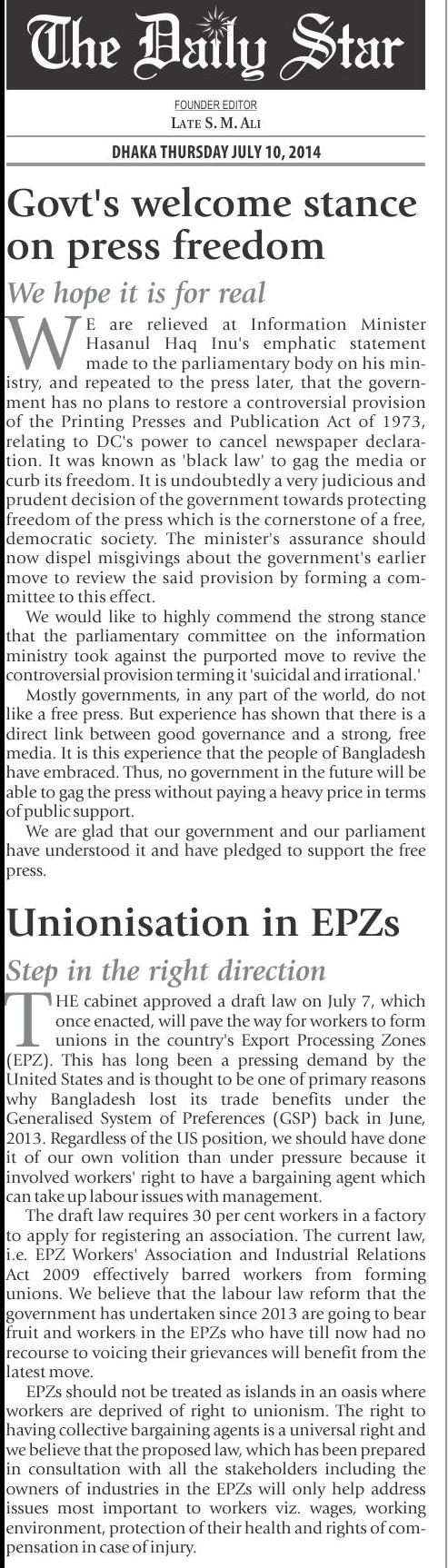 The Daily Star

FOUNDER EDITOR
LATE S. M. ALI

DHAKA THURSDAY JULY 10, 2014

Govt's welcome stance on press freedom

We hope it is for real

WE are relieved at Information Minister Hasanul Haq Inu's emphatic statement made to the parliamentary body on his ministry, and repeated to the press later, that the government has no plans to restore a controversial provision of the Printing Presses and Publication Act of 1973, relating to DC's power to cancel newspaper declaration. It was known as 'black law' to gag the media or curb its freedom. It is undoubtedly a very judicious and prudent decision of the government towards protecting freedom of the press which is the cornerstone of a free, democratic society. The minister's assurance should now dispel misgivings about the government's earlier move to review the said provision by forming a committee to this effect.

We would like to highly commend the strong stance that the parliamentary committee on the information ministry took against the purported move to revive the controversial provision terming it 'suicidal and irrational.'

Mostly governments, in any part of the world, do not like a free press. But experience has shown that there is a direct link between good governance and a strong, free media. It is this experience that the people of Bangladesh have embraced. Thus, no government in the future will be able to gag the press without paying a heavy price in terms of public support.

We are glad that our government and our parliament have understood it and have pledged to support the free press.

Unionisation in EPZs

Step in the right direction

THE cabinet approved a draft law on July 7, which once enacted, will pave the way for workers to form unions in the country's Export Processing Zones (EPZ). This has long been a pressing demand by the United States and is thought to be one of primary reasons why Bangladesh lost its trade benefits under the Generalised System of Preferences (GSP) back in June, 2013. Regardless of the US position, we should have done it of our own volition than under pressure because it involved workers' right to have a bargaining agent which can take up labour issues with management.

The draft law requires 30 per cent workers in a factory to apply for registering an association. The current law, i.e. EPZ Workers' Association and Industrial Relations Act 2009 effectively barred workers from forming unions. We believe that the labour law reform that the government has undertaken since 2013 are going to bear fruit and workers in the EPZs who have till now had no recourse to voicing their grievances will benefit from the latest move.

EPZs should not be treated as islands in an oasis where workers are deprived of right to unionism. The right to having collective bargaining agents is a universal right and we believe that the proposed law, which has been prepared in consultation with all the stakeholders including the owners of industries in the EPZs will only help address issues most important to workers viz. wages, working environment, protection of their health and rights of compensation in case of injury.